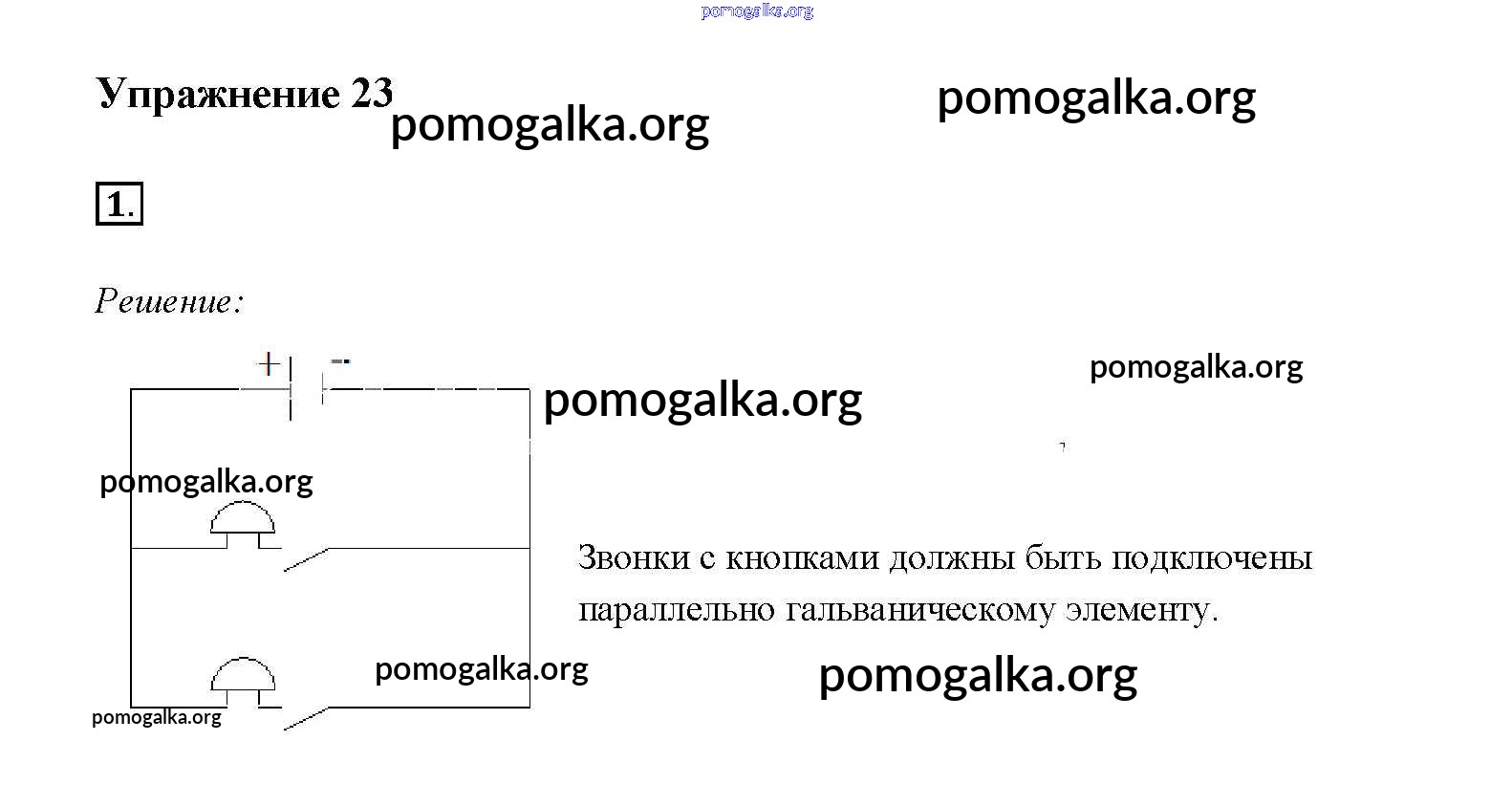 Упражнение 23

1.

Решение:

+ -

Звонки с кнопками должны быть подключены параллельно гальваническому элементу.

pomogalka.org